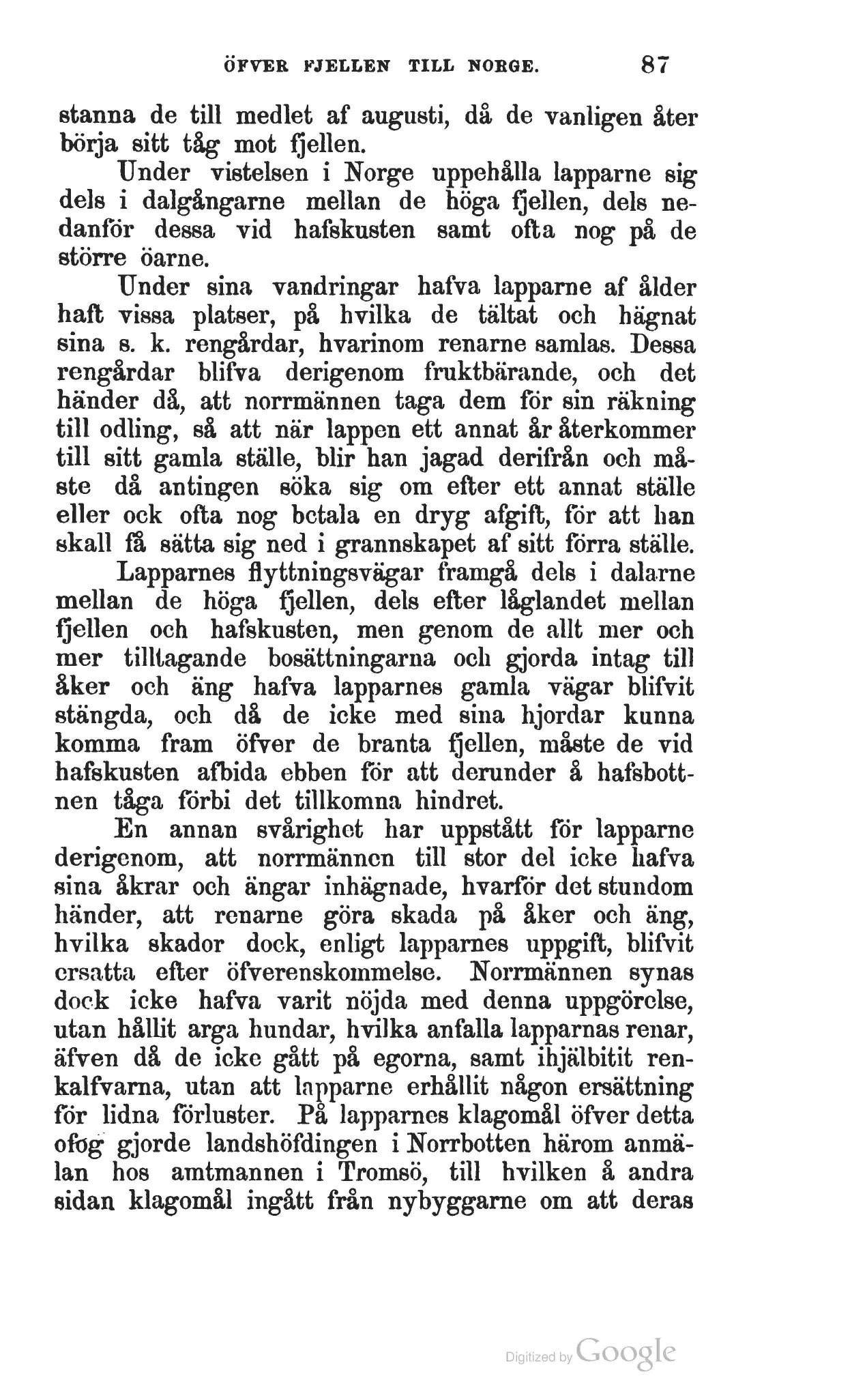 ÖFVER FJELLEN TILL NORGE. 87

stanna de till medlet af augusti, då de vanligen åter börja sitt tåg mot fjellen.

Under vistelsen i Norge uppehålla lapparne sig dels i dalgångarne mellan de höga fjellen, dels nedanför dessa vid hafskusten samt ofta nog på de större öarne.

Under sina vandringar hafva lapparne af ålder haft vissa platser, på hvilka de tältat och hägnat sina s. k. rengårdar, hvarinom renarne samlas. Dessa rengårdar blifva derigenom fruktbärande, och det händer då, att norrmännen taga dem för sin räkning till odling, så att när lappen ett annat år återkommer till sitt gamla ställe, blir han jagad derifrån och måste då antingen söka sig om efter ett annat ställe eller ock ofta nog betala en dryg afgift, för att han skall få sätta sig ned i grannskapet af sitt förra ställe.

Lapparnes flyttningsvägar framgå dels i dalarne mellan de höga fjellen, dels efter låglandet mellan fjellen och hafskusten, men genom de allt mer och mer tilltagande bosättningarna och gjorda intag till åker och äng hafva lapparnes gamla vägar blifvit stängda, och då de icke med sina hjordar kunna komma fram öfver de branta fjellen, måste de vid hafskusten afbida ebben för att derunder å hafsbottnen tåga förbi det tillkomna hindret.

En annan svårighet har uppstått för lapparne derigenom, att norrmännen till stor del icke hafva sina åkrar och ängar inhägnade, hvarför det stundom händer, att renarne göra skada på åker och äng, hvilka skador dock, enligt lapparnes uppgift, blifvit ersatta efter öfverenskommelse. Norrmännen synas dock icke hafva varit nöjda med denna uppgörelse, utan hållit arga hundar, hvilka anfalla lapparnas renar, äfven då de icke gått på egorna, samt ihjälbitit renkalfvarna, utan att lapparne erhållit någon ersättning för lidna förluster. På lapparnes klagomål öfver detta ofog gjorde landshöfdingen i Norrbotten härom anmälan hos amtmannen i Tromsö, till hvilken å andra sidan klagomål ingått från nybyggarne om att deras

Digitized by Google